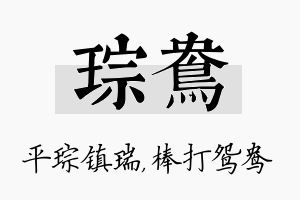 琮鸯

平琮镇瑞，棒打鸳鸯